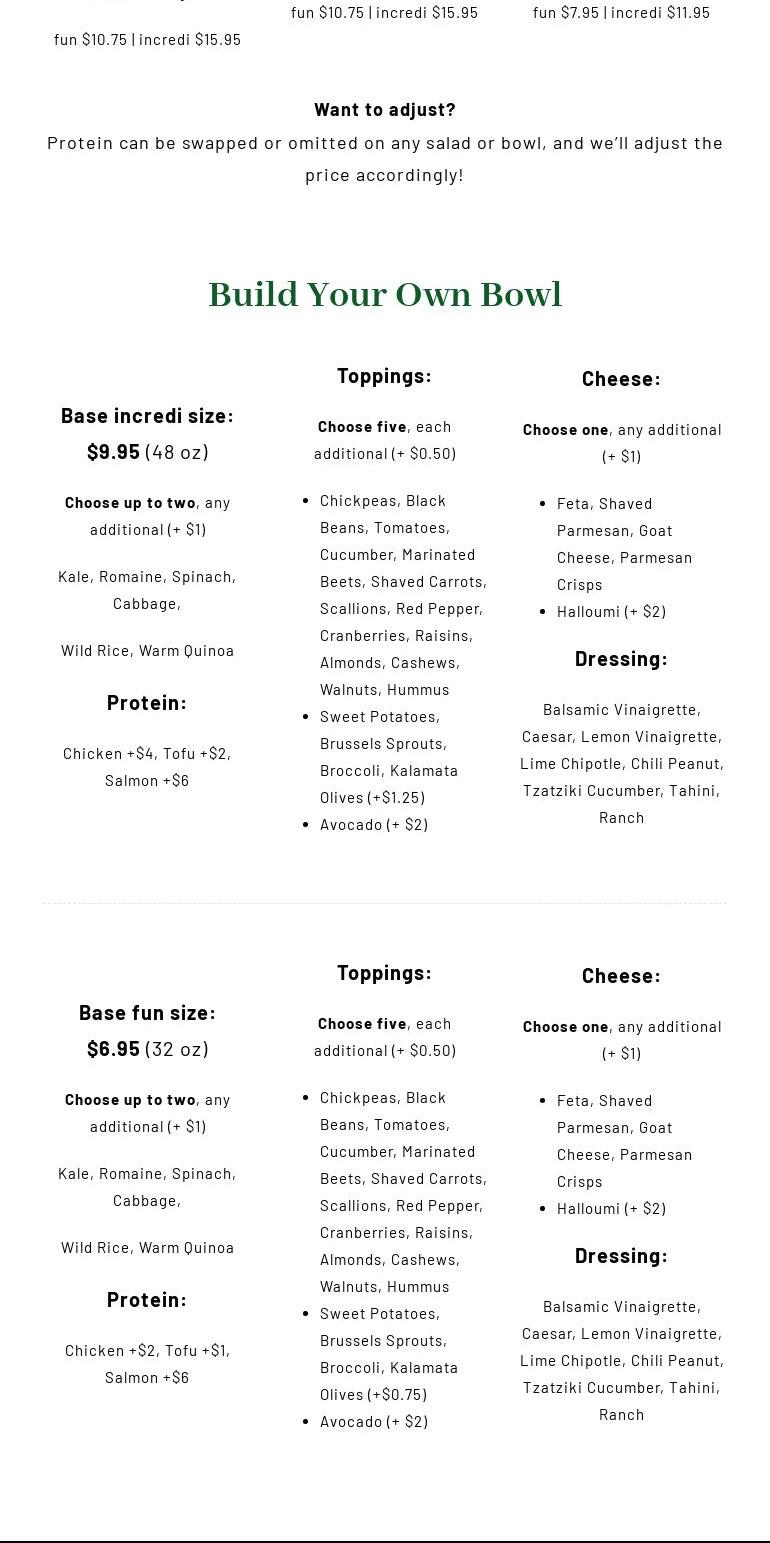 fun $10.75 | incredi $15.95

fun $10.75 | incredi $15.95

fun $7.95 | incredi $11.95

Want to adjust?
Protein can be swapped or omitted on any salad or bowl, and we'll adjust the price accordingly!

Build Your Own Bowl

Base incredi size:
$9.95 (48 oz)

Choose up to two, any additional (+ $1)

Kale, Romaine, Spinach, Cabbage,

Wild Rice, Warm Quinoa

Protein:

Chicken +$4, Tofu +$2, Salmon +$6

Toppings:

Choose five, each additional (+ $0.50)

- Chickpeas, Black Beans, Tomatoes, Cucumber, Marinated Beets, Shaved Carrots, Scallions, Red Pepper, Cranberries, Raisins, Almonds, Cashews, Walnuts, Hummus
- Sweet Potatoes, Brussels Sprouts, Broccoli, Kalamata Olives (+$1.25)
- Avocado (+ $2)

Cheese:

Choose one, any additional (+ $1)

- Feta, Shaved Parmesan, Goat Cheese, Parmesan Crisps
- Halloumi (+ $2)

Dressing:

Balsamic Vinaigrette, Caesar, Lemon Vinaigrette, Lime Chipotle, Chili Peanut, Tzatziki Cucumber, Tahini, Ranch

Base fun size:
$6.95 (32 oz)

Choose up to two, any additional (+ $1)

Kale, Romaine, Spinach, Cabbage,

Wild Rice, Warm Quinoa

Protein:

Chicken +$2, Tofu +$1, Salmon +$6

Toppings:

Choose five, each additional (+ $0.50)

- Chickpeas, Black Beans, Tomatoes, Cucumber, Marinated Beets, Shaved Carrots, Scallions, Red Pepper, Cranberries, Raisins, Almonds, Cashews, Walnuts, Hummus
- Sweet Potatoes, Brussels Sprouts, Broccoli, Kalamata Olives (+$0.75)
- Avocado (+ $2)

Cheese:

Choose one, any additional (+ $1)

- Feta, Shaved Parmesan, Goat Cheese, Parmesan Crisps
- Halloumi (+ $2)

Dressing:

Balsamic Vinaigrette, Caesar, Lemon Vinaigrette, Lime Chipotle, Chili Peanut, Tzatziki Cucumber, Tahini, Ranch